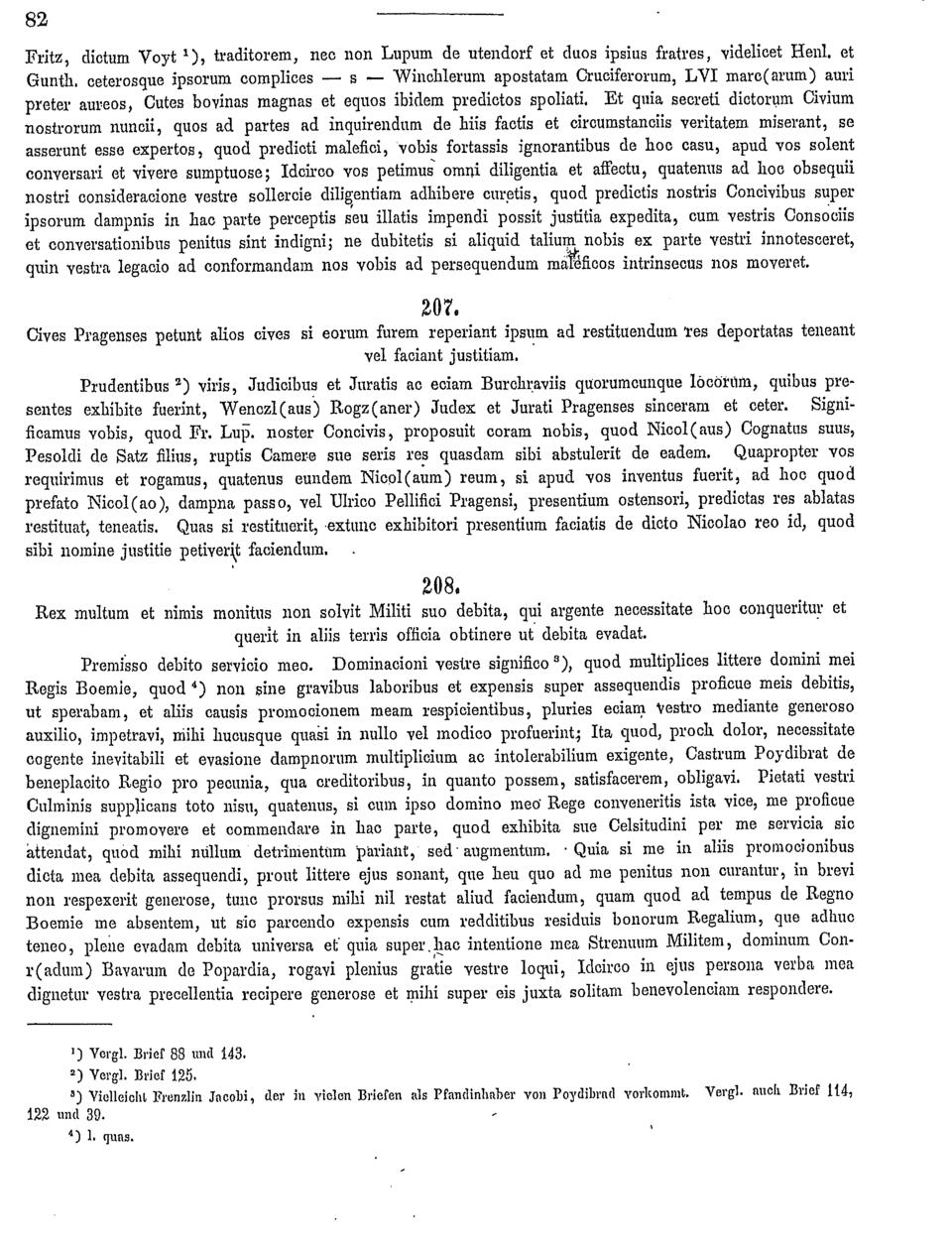 82

Fritz, dictum Voyt ¹), traditorem, nec non Lupum de utendorf et duos ipsius fratres, videlicet Henl. et Gunth. ceterosque ipsorum complices — s — Winchlerum apostatam Cruciferorum, LVI marc(arum) auri preter aureos, Cutes bovinas magnas et equos ibidem predictos spoliati. Et quia secreti dictorum Civium nostrorum nuncii, quos ad partes ad inquirendum de hiis factis et circumstanciis veritatem miserant, se asserunt esse expertos, quod predicti malefici, vobis fortassis ignorantibus de hoc casu, apud vos solent conversari et vivere sumptuose; Idcirco vos petimus omni diligentia et affectu, quatenus ad hoc obsequii nostri consideracione vestre sollercie diligentiam adhibere curetis, quod predictis nostris Concivibus super ipsorum dampnis in hac parte perceptis seu illatis impendi possit justitia expedita, cum vestris Consociis et conversationibus penitus sint indigni; ne dubitetis si aliquid talium nobis ex parte vestri innotesceret, quin vestra legacio ad conformandam nos vobis ad persequendum maleficos intrinsecus nos moveret.

207.

Cives Pragenses petunt alios cives si eorum furem reperiant ipsum ad restituendum res deportatas teneant vel faciant justitiam.

Prudentibus ²) viris, Judicibus et Juratis ac eciam Burchraviis quorumcunque locorum, quibus presentes exhibite fuerint, Wenczl(aus) Rogz(aner) Judex et Jurati Pragenses sinceram et ceter. Significamus vobis, quod Fr. Lup. noster Concivis, proposuit coram nobis, quod Nicol(aus) Cognatus suus, Pesoldi de Satz filius, ruptis Camere sue seris res quasdam sibi abstulerit de eadem. Quapropter vos requirimus et rogamus, quatenus eundem Nicol(aum) reum, si apud vos inventus fuerit, ad hoc quod prefato Nicol(ao), dampna passo, vel Ulrico Pellifici Pragensi, presentium ostensori, predictas res ablatas restituat, teneatis. Quas si restituerit, extunc exhibitori presentium faciatis de dicto Nicolao reo id, quod sibi nomine justitie petiverit faciendum.

208.

Rex multum et nimis monitus non solvit Militi suo debita, qui argente necessitate hoc conqueritur et querit in aliis terris officia obtinere ut debita evadat.

Premisso debito servicio meo. Dominacioni vestre significo ³), quod multiplices littere domini mei Regis Boemie, quod ⁴) non sine gravibus laboribus et expensis super assequendis proficue meis debitis, ut sperabam, et aliis causis promocionem meam respicientibus, pluries eciam vestro mediante generoso auxilio, impetravi, mihi hucusque quasi in nullo vel modico profuerint; Ita quod, proch dolor, necessitate cogente inevitabili et evasione dampnorum multiplicium ac intolerabilium exigente, Castrum Poydibrat de beneplacito Regio pro pecunia, qua creditoribus, in quanto possem, satisfacerem, obligavi. Pietati vestri Culminis supplicans toto nisu, quatenus, si cum ipso domino meo Rege conveneritis ista vice, me proficue dignemini promovere et commendare in hac parte, quod exhibita sue Celsitudini per me servicia sic attendat, quod mihi nullum detrimentum pariant, sed augmentum. Quia si me in aliis promocionibus dicta mea debita assequendi, prout littere ejus sonant, que heu quo ad me penitus non curantur, in brevi non respexerit generose, tunc prorsus mihi nil restat aliud faciendum, quam quod ad tempus de Regno Boemie me absentem, ut sic parcendo expensis cum redditibus residuis bonorum Regalium, que adhuc teneo, plene evadam debita universa et quia super hac intentione mea Strenuum Militem, dominum Conr(adum) Bavarum de Popardia, rogavi plenius gratie vestre loqui, Idcirco in ejus persona verba mea dignetur vestra precellentia recipere generose et mihi super eis juxta solitam benevolenciam respondere.

¹) Vergl. Brief 88 und 143.
²) Vergl. Brief 125.
³) Vielleicht Frenzlin Jacobi, der in vielen Briefen als Pfandinhaber von Poydibrad vorkommt. Vergl. auch Brief 114, 122 und 39.
⁴) l. quas.